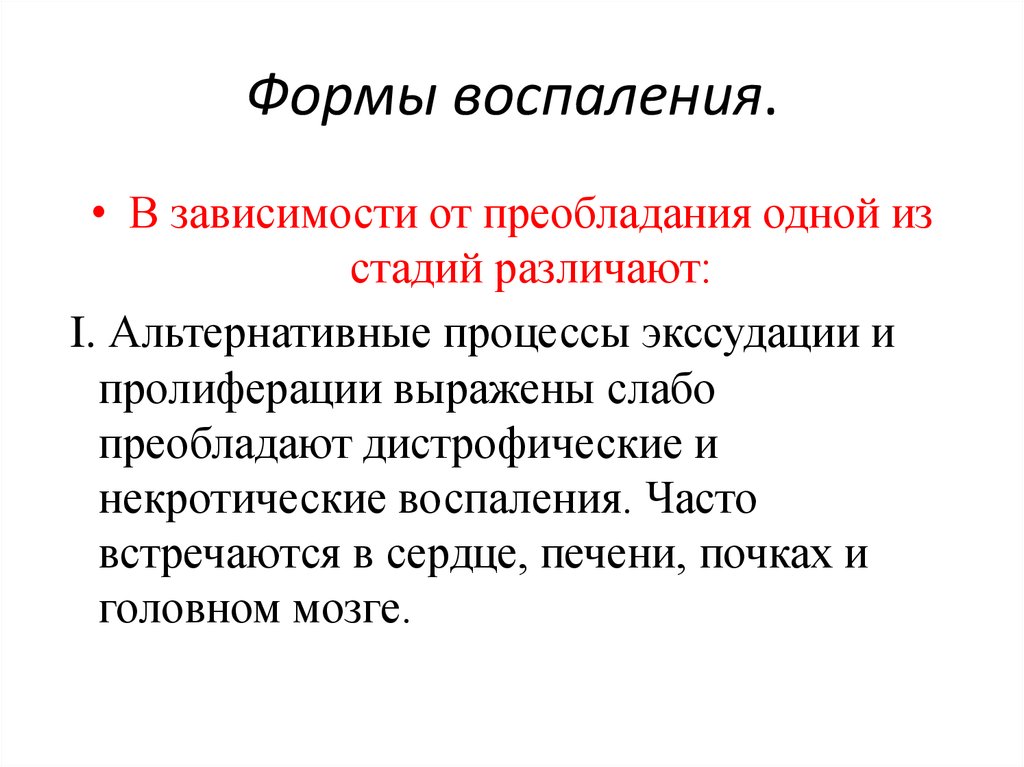 Формы воспаления.

• В зависимости от преобладания одной из стадий различают:

I. Альтернативные процессы экссудации и пролиферации выражены слабо преобладают дистрофические и некротические воспаления. Часто встречаются в сердце, печени, почках и головном мозге.